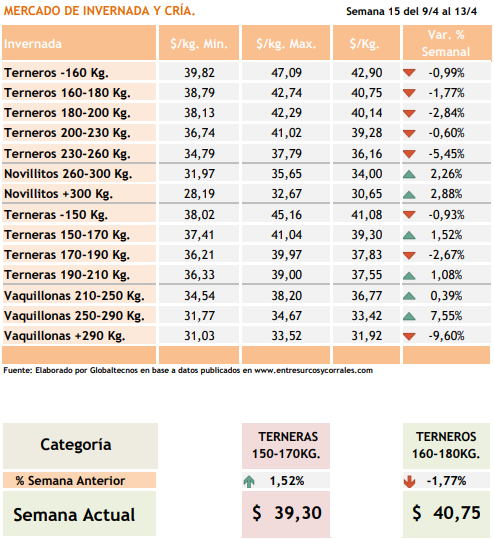 MERCADO DE INVERNADA Y CRÍA.

Semana 15 del 9/4 al 13/4

| Invernada | $/kg. Min. | $/kg. Max. | $/Kg. | Var. % Semanal |
|---|---|---|---|---|
| Terneros -160 Kg. | 39,82 | 47,09 | 42,90 | -0,99% |
| Terneros 160-180 Kg. | 38,79 | 42,74 | 40,75 | -1,77% |
| Terneros 180-200 Kg. | 38,13 | 42,29 | 40,14 | -2,84% |
| Terneros 200-230 Kg. | 36,74 | 41,02 | 39,28 | -0,60% |
| Terneros 230-260 Kg. | 34,79 | 37,79 | 36,16 | -5,45% |
| Novillitos 260-300 Kg. | 31,97 | 35,65 | 34,00 | 2,26% |
| Novillitos +300 Kg. | 28,19 | 32,67 | 30,65 | 2,88% |
| Terneras -150 Kg. | 38,02 | 45,16 | 41,08 | -0,93% |
| Terneras 150-170 Kg. | 37,41 | 41,04 | 39,30 | 1,52% |
| Terneras 170-190 Kg. | 36,21 | 39,97 | 37,83 | -2,67% |
| Terneras 190-210 Kg. | 36,33 | 39,00 | 37,55 | 1,08% |
| Vaquillonas 210-250 Kg. | 34,54 | 38,20 | 36,77 | 0,39% |
| Vaquillonas 250-290 Kg. | 31,77 | 34,67 | 33,42 | 7,55% |
| Vaquillonas +290 Kg. | 31,03 | 33,52 | 31,92 | -9,60% |

Fuente: Elaborado por Globaltecnos en base a datos publicados en www.entresurcosycorrales.com

| Categoría | TERNERAS 150-170KG. | TERNEROS 160-180KG. |
|---|---|---|
| % Semana Anterior | 1,52% | -1,77% |
| Semana Actual | $ 39,30 | $ 40,75 |